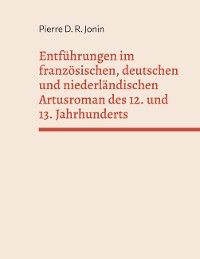 Pierre D. R. Jonin

Entführungen im französischen, deutschen und niederländischen Artusroman des 12. und 13. Jahrhunderts